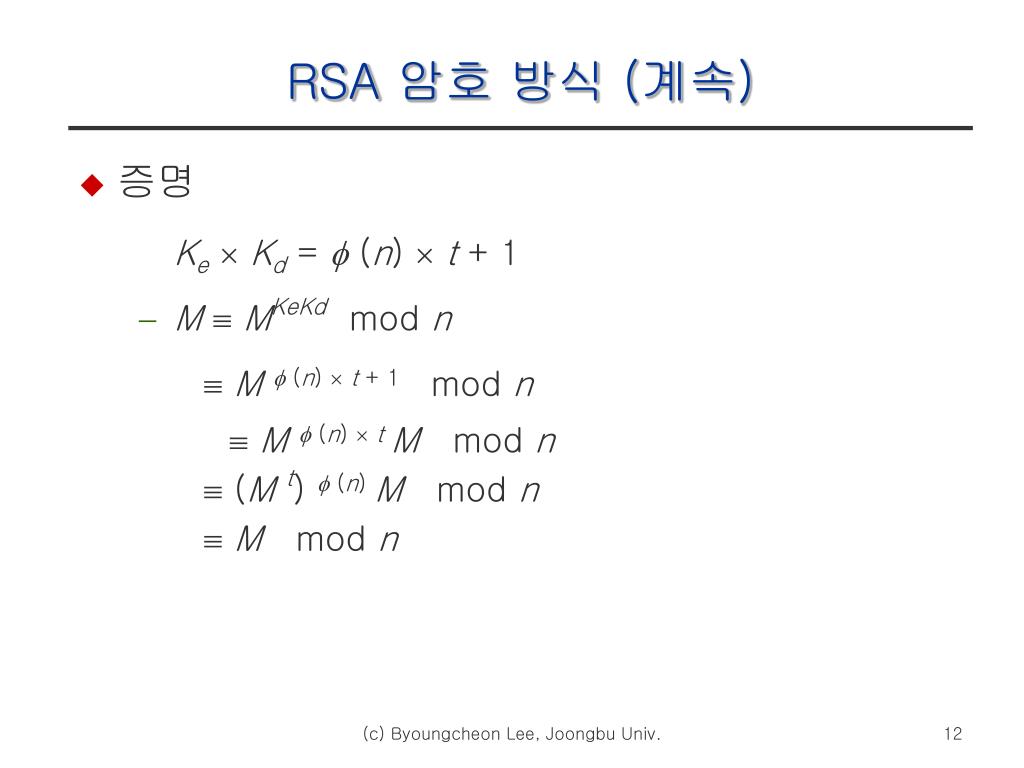 RSA 암호 방식 (계속)

◆ 증명

$K_e \times K_d = \phi(n) \times t + 1$

– $M \equiv M^{KeKd} \mod n$

$\equiv M^{\phi(n) \times t + 1} \mod n$

$\equiv M^{\phi(n) \times t} M \mod n$

$\equiv (M^t)^{\phi(n)} M \mod n$

$\equiv M \mod n$

(c) Byoungcheon Lee, Joongbu Univ.

12